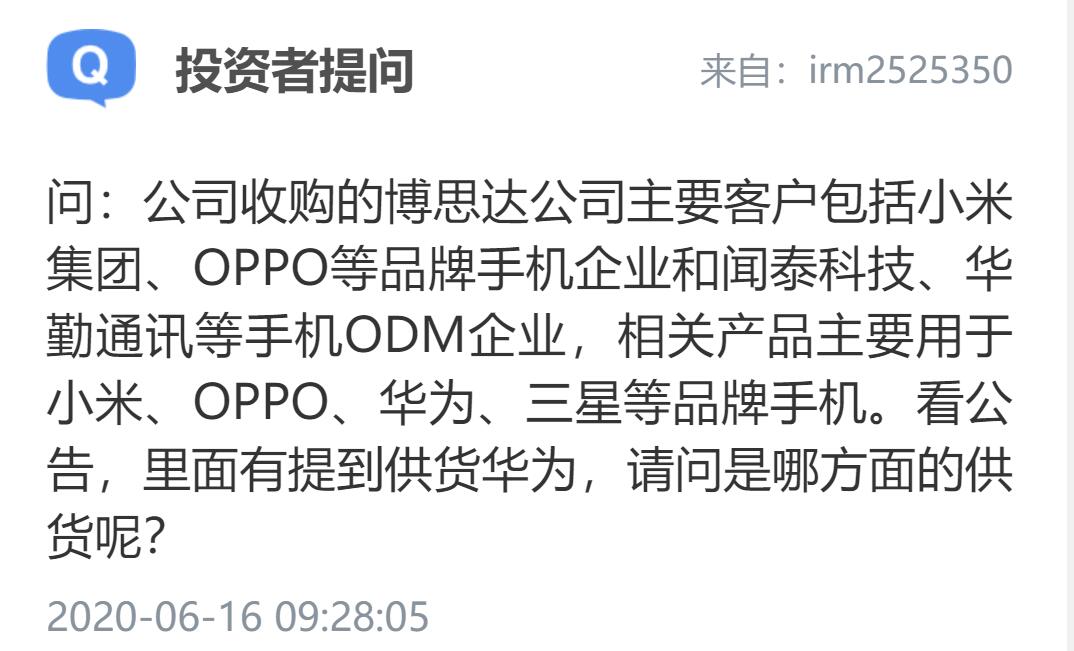 Q 投资者提问 来自：irm2525350

问：公司收购的博思达公司主要客户包括小米集团、OPPO等品牌手机企业和闻泰科技、华勤通讯等手机ODM企业，相关产品主要用于小米、OPPO、华为、三星等品牌手机。看公告，里面有提到供货华为，请问是哪方面的供货呢?

2020-06-16 09:28:05